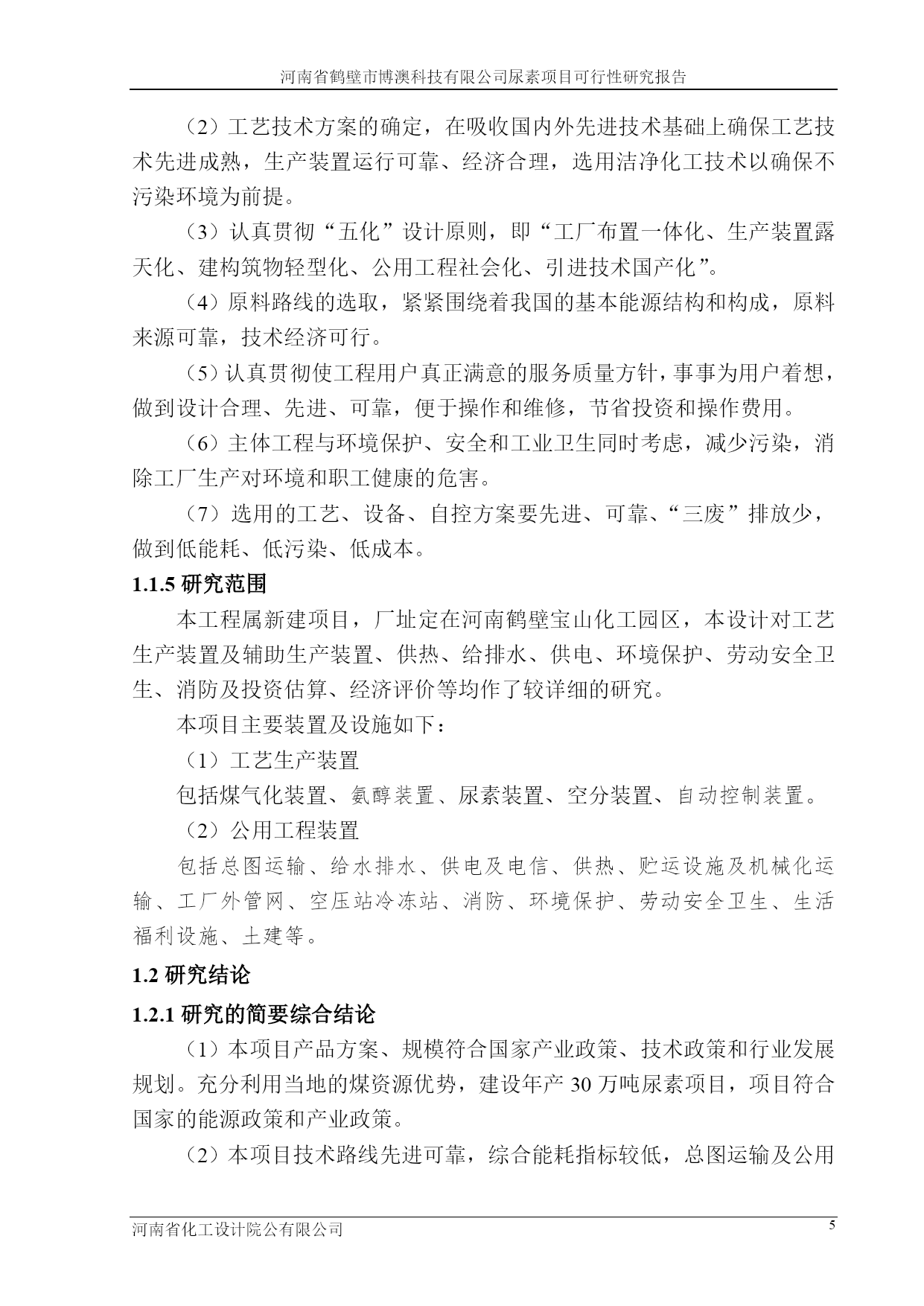 河南省鹤壁市博澳科技有限公司尿素项目可行性研究报告

（2）工艺技术方案的确定，在吸收国内外先进技术基础上确保工艺技术先进成熟，生产装置运行可靠、经济合理，选用洁净化工技术以确保不污染环境为前提。

（3）认真贯彻“五化”设计原则，即“工厂布置一体化、生产装置露天化、建构筑物轻型化、公用工程社会化、引进技术国产化”。

（4）原料路线的选取，紧紧围绕着我国的基本能源结构和构成，原料来源可靠，技术经济可行。

（5）认真贯彻使工程用户真正满意的服务质量方针，事事为用户着想，做到设计合理、先进、可靠，便于操作和维修，节省投资和操作费用。

（6）主体工程与环境保护、安全和工业卫生同时考虑，减少污染，消除工厂生产对环境和职工健康的危害。

（7）选用的工艺、设备、自控方案要先进、可靠、“三废”排放少，做到低能耗、低污染、低成本。

1.1.5 研究范围

本工程属新建项目，厂址定在河南鹤壁宝山化工园区，本设计对工艺生产装置及辅助生产装置、供热、给排水、供电、环境保护、劳动安全卫生、消防及投资估算、经济评价等均作了较详细的研究。

本项目主要装置及设施如下：

（1）工艺生产装置

包括煤气化装置、氨醇装置、尿素装置、空分装置、自动控制装置。

（2）公用工程装置

包括总图运输、给水排水、供电及电信、供热、贮运设施及机械化运输、工厂外管网、空压站冷冻站、消防、环境保护、劳动安全卫生、生活福利设施、土建等。

1.2 研究结论

1.2.1 研究的简要综合结论

（1）本项目产品方案、规模符合国家产业政策、技术政策和行业发展规划。充分利用当地的煤资源优势，建设年产 30 万吨尿素项目，项目符合国家的能源政策和产业政策。

（2）本项目技术路线先进可靠，综合能耗指标较低，总图运输及公用

河南省化工设计院公有限公司 5